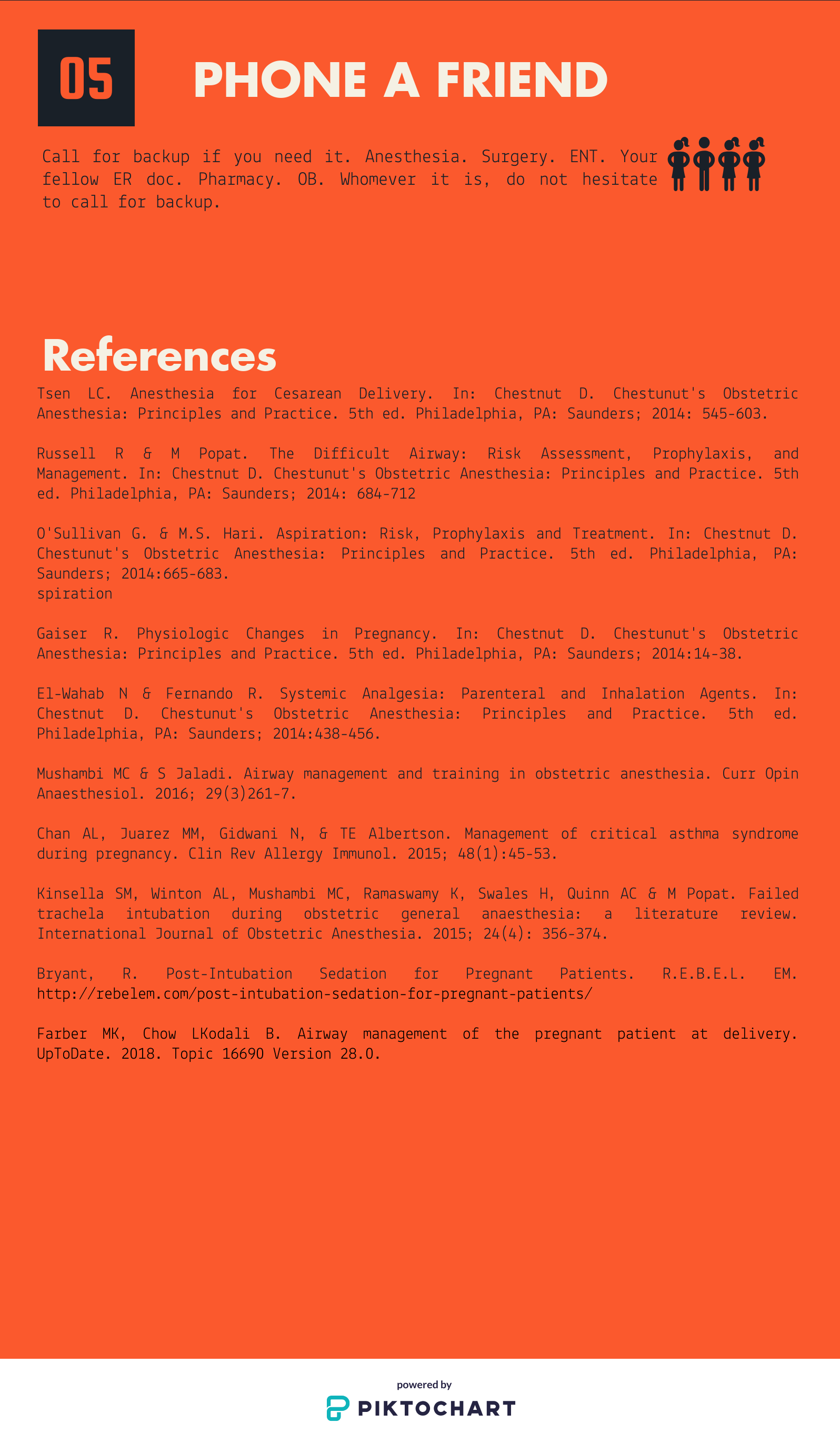 05

PHONE A FRIEND

Call for backup if you need it. Anesthesia. Surgery. ENT. Your fellow ER doc. Pharmacy. OB. Whomever it is, do not hesitate to call for backup.

References

Tsen LC. Anesthesia for Cesarean Delivery. In: Chestnut D. Chestunut's Obstetric Anesthesia: Principles and Practice. 5th ed. Philadelphia, PA: Saunders; 2014: 545-603.

Russell R & M Popat. The Difficult Airway: Risk Assessment, Prophylaxis, and Management. In: Chestnut D. Chestunut's Obstetric Anesthesia: Principles and Practice. 5th ed. Philadelphia, PA: Saunders; 2014: 684-712

O'Sullivan G. & M.S. Hari. Aspiration: Risk, Prophylaxis and Treatment. In: Chestnut D. Chestunut's Obstetric Anesthesia: Principles and Practice. 5th ed. Philadelphia, PA: Saunders; 2014:665-683.
spiration

Gaiser R. Physiologic Changes in Pregnancy. In: Chestnut D. Chestunut's Obstetric Anesthesia: Principles and Practice. 5th ed. Philadelphia, PA: Saunders; 2014:14-38.

El-Wahab N & Fernando R. Systemic Analgesia: Parenteral and Inhalation Agents. In: Chestnut D. Chestunut's Obstetric Anesthesia: Principles and Practice. 5th ed. Philadelphia, PA: Saunders; 2014:438-456.

Mushambi MC & S Jaladi. Airway management and training in obstetric anesthesia. Curr Opin Anaesthesiol. 2016; 29(3)261-7.

Chan AL, Juarez MM, Gidwani N, & TE Albertson. Management of critical asthma syndrome during pregnancy. Clin Rev Allergy Immunol. 2015; 48(1):45-53.

Kinsella SM, Winton AL, Mushambi MC, Ramaswamy K, Swales H, Quinn AC & M Popat. Failed trachela intubation during obstetric general anaesthesia: a literature review. International Journal of Obstetric Anesthesia. 2015; 24(4): 356-374.

Bryant, R. Post-Intubation Sedation for Pregnant Patients. R.E.B.E.L. EM. http://rebelem.com/post-intubation-sedation-for-pregnant-patients/

Farber MK, Chow LKodali B. Airway management of the pregnant patient at delivery. UpToDate. 2018. Topic 16690 Version 28.0.

powered by
PIKTOCHART